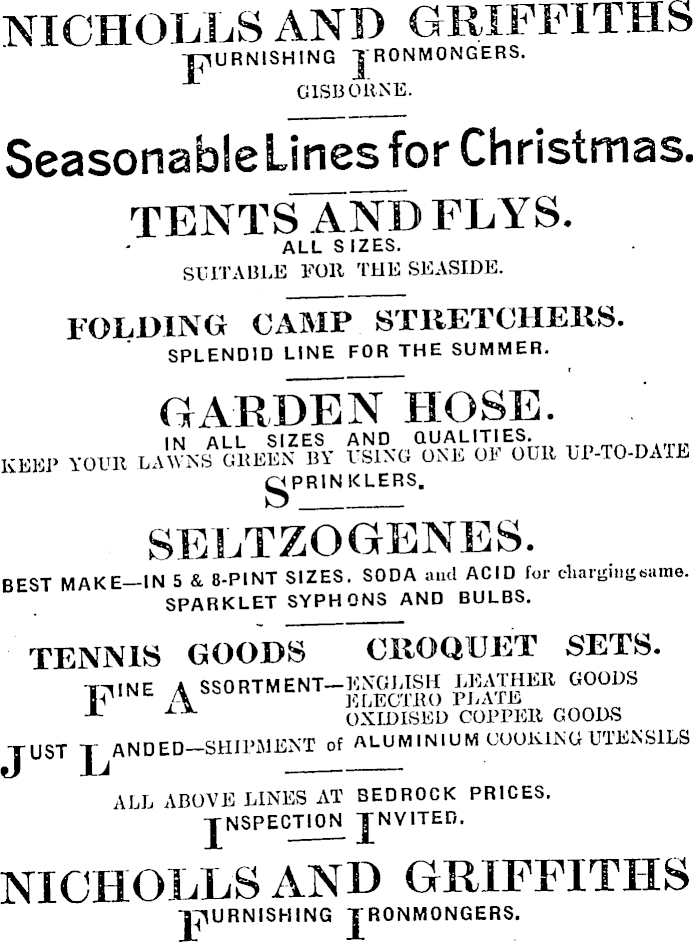 NICHOLLS AND GRIFFITHS
FURNISHING IRONMONGERS.
GISBORNE.

Seasonable Lines for Christmas.

TENTS AND FLYS.
ALL SIZES.
SUITABLE FOR THE SEASIDE.

FOLDING CAMP STRETCHERS.
SPLENDID LINE FOR THE SUMMER.

GARDEN HOSE.
IN ALL SIZES AND QUALITIES.
KEEP YOUR LAWNS GREEN BY USING ONE OF OUR UP-TO-DATE SPRINKLERS.

SELTZOGENES.
BEST MAKE—IN 5 & 8-PINT SIZES. SODA and ACID for charging same.
SPARKLET SYPHONS AND BULBS.

TENNIS GOODS CROQUET SETS.
FINE ASSORTMENT—ENGLISH LEATHER GOODS
ELECTRO PLATE
OXIDISED COPPER GOODS
JUST LANDED—SHIPMENT of ALUMINIUM COOKING UTENSILS

ALL ABOVE LINES AT BEDROCK PRICES.
INSPECTION INVITED.

NICHOLLS AND GRIFFITHS
FURNISHING IRONMONGERS.